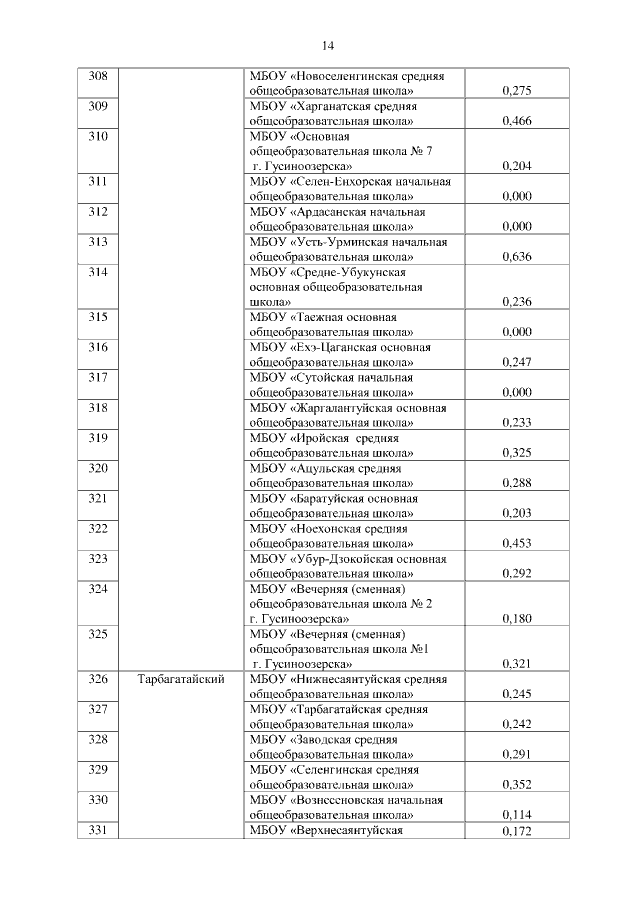 14

| | | | |
|---|---|---|---|
| 308 | | МБОУ «Новоселенгинская средняя общеобразовательная школа» | 0,275 |
| 309 | | МБОУ «Харганатская средняя общеобразовательная школа» | 0,466 |
| 310 | | МБОУ «Основная общеобразовательная школа № 7 г. Гусиноозерска» | 0,204 |
| 311 | | МБОУ «Селен-Енхорская начальная общеобразовательная школа» | 0,000 |
| 312 | | МБОУ «Ардасанская начальная общеобразовательная школа» | 0,000 |
| 313 | | МБОУ «Усть-Урминская начальная общеобразовательная школа» | 0,636 |
| 314 | | МБОУ «Средне-Убукунская основная общеобразовательная школа» | 0,236 |
| 315 | | МБОУ «Таежная основная общеобразовательная школа» | 0,000 |
| 316 | | МБОУ «Ехэ-Цаганская основная общеобразовательная школа» | 0,247 |
| 317 | | МБОУ «Сутойская начальная общеобразовательная школа» | 0,000 |
| 318 | | МБОУ «Жаргалантуйская основная общеобразовательная школа» | 0,233 |
| 319 | | МБОУ «Иройская средняя общеобразовательная школа» | 0,325 |
| 320 | | МБОУ «Ацульская средняя общеобразовательная школа» | 0,288 |
| 321 | | МБОУ «Баратуйская основная общеобразовательная школа» | 0,203 |
| 322 | | МБОУ «Ноехонская средняя общеобразовательная школа» | 0,453 |
| 323 | | МБОУ «Убур-Дзокойская основная общеобразовательная школа» | 0,292 |
| 324 | | МБОУ «Вечерняя (сменная) общеобразовательная школа № 2 г. Гусиноозерска» | 0,180 |
| 325 | | МБОУ «Вечерняя (сменная) общеобразовательная школа №1 г. Гусиноозерска» | 0,321 |
| 326 | Тарбагатайский | МБОУ «Нижнесаянтуйская средняя общеобразовательная школа» | 0,245 |
| 327 | | МБОУ «Тарбагатайская средняя общеобразовательная школа» | 0,242 |
| 328 | | МБОУ «Заводская средняя общеобразовательная школа» | 0,291 |
| 329 | | МБОУ «Селенгинская средняя общеобразовательная школа» | 0,352 |
| 330 | | МБОУ «Вознесеновская начальная общеобразовательная школа» | 0,114 |
| 331 | | МБОУ «Верхнесаянтуйская | 0,172 |